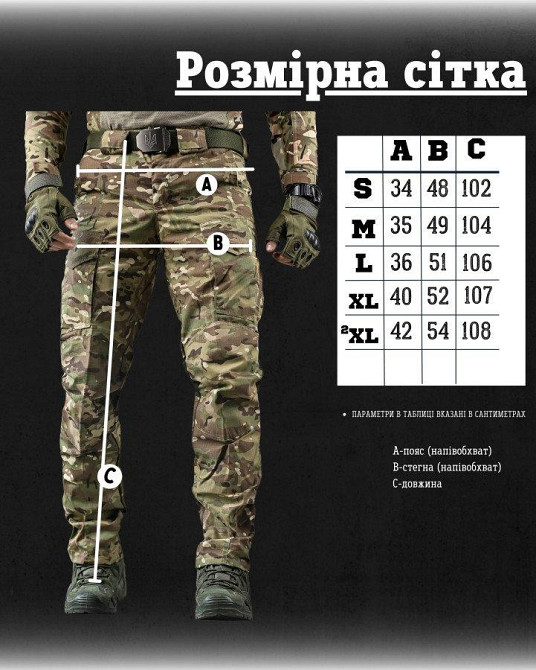 Розмірна сітка

A

B

C

|  | A | B | C |
|---|---|---|---|
| S | 34 | 48 | 102 |
| M | 35 | 49 | 104 |
| L | 36 | 51 | 106 |
| XL | 40 | 52 | 107 |
| ²XL | 42 | 54 | 108 |
|  |  |  |  |

• ПАРАМЕТРИ В ТАБЛИЦІ ВКАЗАНІ В САНТИМЕТРАХ

А-пояс (напівобхват)
В-стегна (напівобхват)
С-довжина